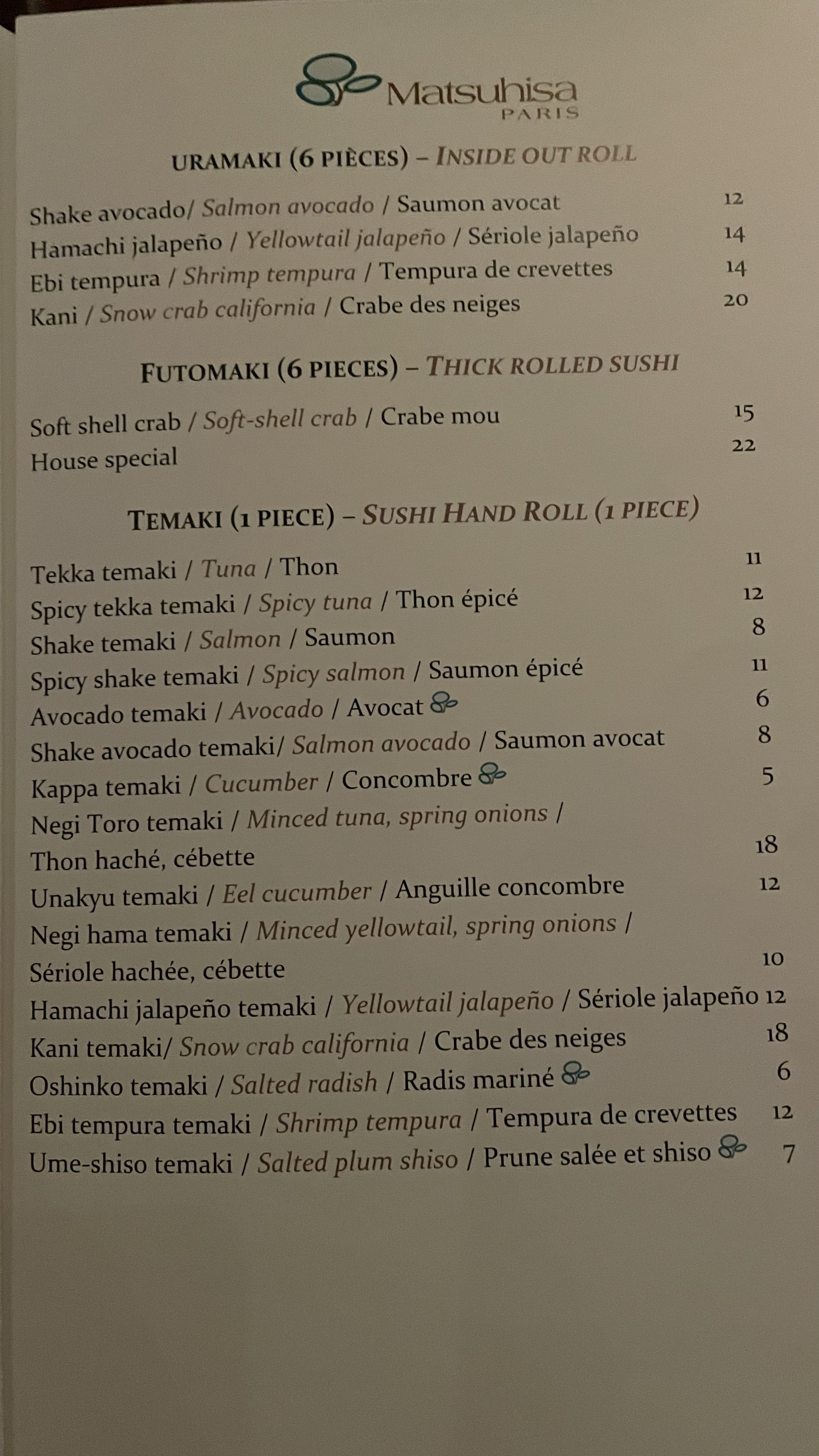 Matsuhisa
PARIS

URAMAKI (6 PIÈCES) – INSIDE OUT ROLL

Shake avocado/ Salmon avocado / Saumon avocat 12
Hamachi jalapeño / Yellowtail jalapeño / Sériole jalapeño 14
Ebi tempura / Shrimp tempura / Tempura de crevettes 14
Kani / Snow crab california / Crabe des neiges 20

FUTOMAKI (6 PIECES) – THICK ROLLED SUSHI

Soft shell crab / Soft-shell crab / Crabe mou 15
House special 22

TEMAKI (1 PIECE) – SUSHI HAND ROLL (1 PIECE)

Tekka temaki / Tuna / Thon 11
Spicy tekka temaki / Spicy tuna / Thon épicé 12
Shake temaki / Salmon / Saumon 8
Spicy shake temaki / Spicy salmon / Saumon épicé 11
Avocado temaki / Avocado / Avocat 6
Shake avocado temaki/ Salmon avocado / Saumon avocat 8
Kappa temaki / Cucumber / Concombre 5
Negi Toro temaki / Minced tuna, spring onions / Thon haché, cébette 18
Unakyu temaki / Eel cucumber / Anguille concombre 12
Negi hama temaki / Minced yellowtail, spring onions / Sériole hachée, cébette 10
Hamachi jalapeño temaki / Yellowtail jalapeño / Sériole jalapeño 12
Kani temaki/ Snow crab california / Crabe des neiges 18
Oshinko temaki / Salted radish / Radis mariné 6
Ebi tempura temaki / Shrimp tempura / Tempura de crevettes 12
Ume-shiso temaki / Salted plum shiso / Prune salée et shiso 7